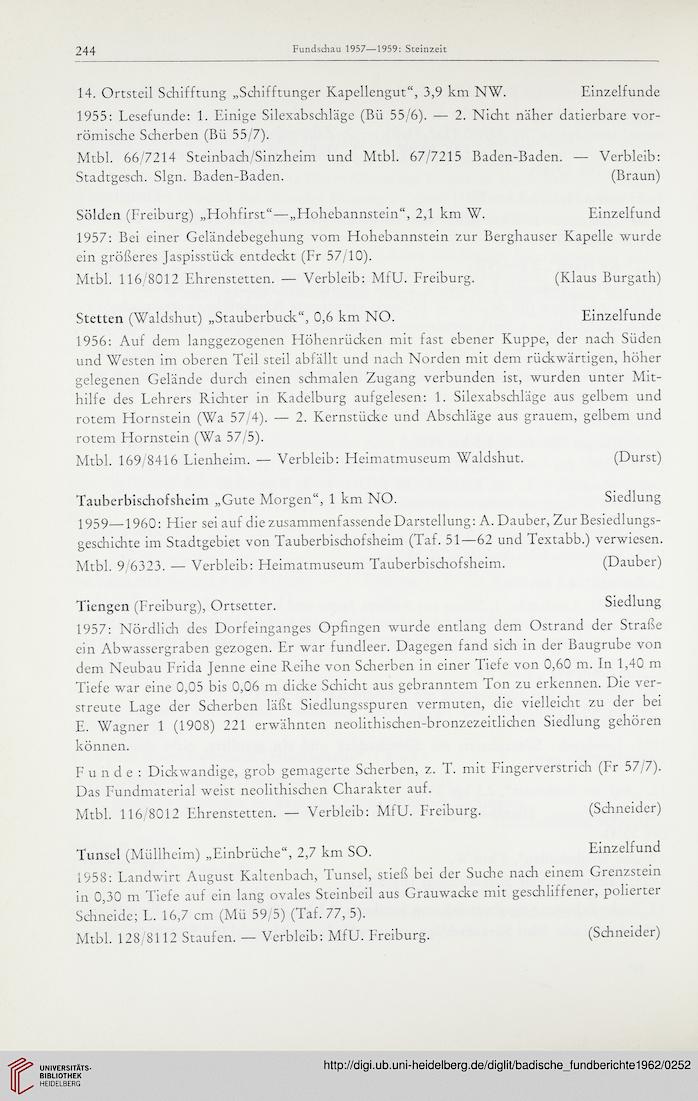 244 Fundschau 1957—1959: Steinzeit

14. Ortsteil Schifftung „Schifftunger Kapellengut“, 3,9 km NW. Einzelfunde

1955: Lesefunde: 1. Einige Silexabschläge (Bü 55/6). — 2. Nicht näher datierbare vorrömische Scherben (Bü 55/7).

Mtbl. 66/7214 Steinbach/Sinzheim und Mtbl. 67/7215 Baden-Baden. — Verbleib: Stadtgesch. Slgn. Baden-Baden. (Braun)

Sölden (Freiburg) „Hohfirst“—„Hohebannstein“, 2,1 km W. Einzelfund

1957: Bei einer Geländebegehung vom Hohebannstein zur Berghauser Kapelle wurde ein größeres Jaspisstück entdeckt (Fr 57/10).

Mtbl. 116/8012 Ehrenstetten. — Verbleib: MfU. Freiburg. (Klaus Burgath)

Stetten (Waldshut) „Stauberbuck“, 0,6 km NO. Einzelfunde

1956: Auf dem langgezogenen Höhenrücken mit fast ebener Kuppe, der nach Süden und Westen im oberen Teil steil abfällt und nach Norden mit dem rückwärtigen, höher gelegenen Gelände durch einen schmalen Zugang verbunden ist, wurden unter Mithilfe des Lehrers Richter in Kadelburg aufgelesen: 1. Silexabschläge aus gelbem und rotem Hornstein (Wa 57/4). — 2. Kernstücke und Abschläge aus grauem, gelbem und rotem Hornstein (Wa 57/5).

Mtbl. 169/8416 Lienheim. — Verbleib: Heimatmuseum Waldshut. (Durst)

Tauberbischofsheim „Gute Morgen“, 1 km NO. Siedlung

1959—1960: Hier sei auf die zusammenfassende Darstellung: A. Dauber, Zur Besiedlungsgeschichte im Stadtgebiet von Tauberbischofsheim (Taf. 51—62 und Textabb.) verwiesen.

Mtbl. 9/6323. — Verbleib: Heimatmuseum Tauberbischofsheim. (Dauber)

Tiengen (Freiburg), Ortsetter. Siedlung

1957: Nördlich des Dorfeinganges Opfingen wurde entlang dem Ostrand der Straße ein Abwassergraben gezogen. Er war fundleer. Dagegen fand sich in der Baugrube von dem Neubau Frida Jenne eine Reihe von Scherben in einer Tiefe von 0,60 m. In 1,40 m Tiefe war eine 0,05 bis 0,06 m dicke Schicht aus gebranntem Ton zu erkennen. Die verstreute Lage der Scherben läßt Siedlungsspuren vermuten, die vielleicht zu der bei E. Wagner 1 (1908) 221 erwähnten neolithischen-bronzezeitlichen Siedlung gehören können.

Funde: Dickwandige, grob gemagerte Scherben, z. T. mit Fingerverstrich (Fr 57/7). Das Fundmaterial weist neolithischen Charakter auf.

Mtbl. 116/8012 Ehrenstetten. — Verbleib: MfU. Freiburg. (Schneider)

Tunsel (Müllheim) „Einbrüche“, 2,7 km SO. Einzelfund

1958: Landwirt August Kaltenbach, Tunsel, stieß bei der Suche nach einem Grenzstein in 0,30 m Tiefe auf ein lang ovales Steinbeil aus Grauwacke mit geschliffener, polierter Schneide; L. 16,7 cm (Mü 59/5) (Taf. 77, 5).

Mtbl. 128/8112 Staufen. — Verbleib: MfU. Freiburg. (Schneider)

UNIVERSITÄTS-BIBLIOTHEK HEIDELBERG

http://digi.ub.uni-heidelberg.de/diglit/badische_fundberichte1962/0252